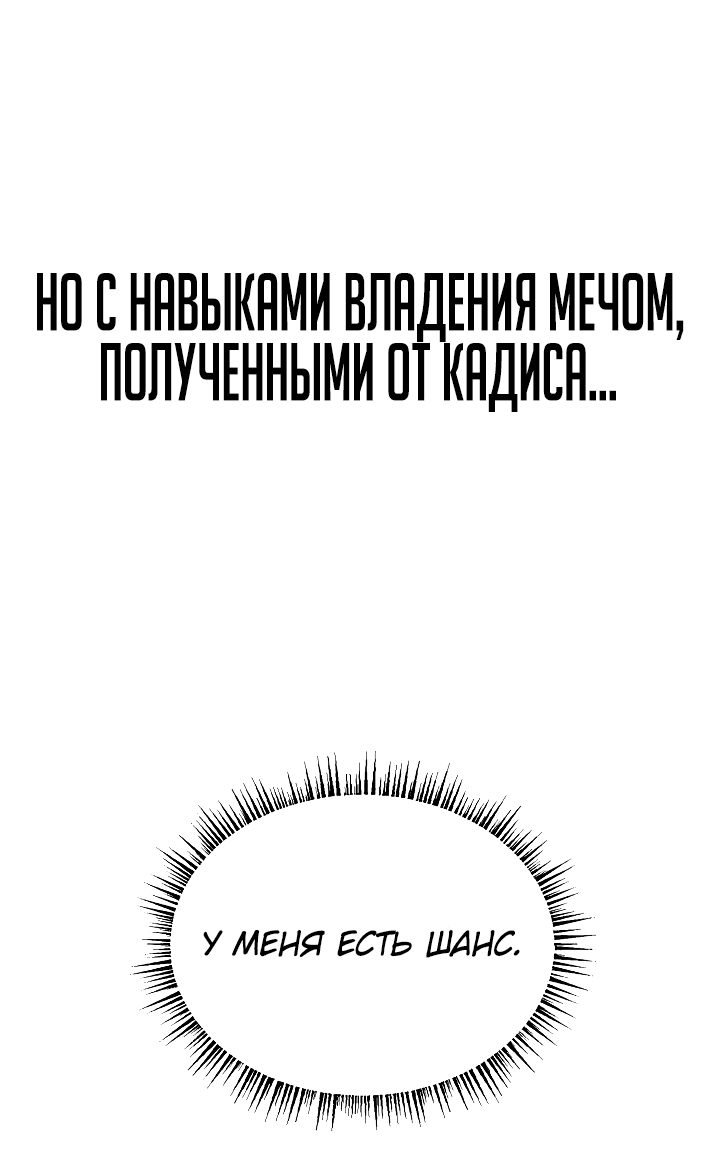 НО С НАВЫКАМИ ВЛАДЕНИЯ МЕЧОМ, ПОЛУЧЕННЫМИ ОТ КАДИСА...

У МЕНЯ ЕСТЬ ШАНС.